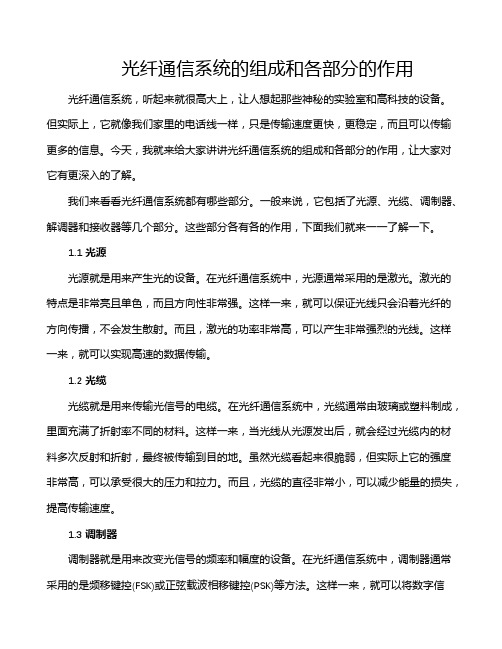 光纤通信系统的组成和各部分的作用

光纤通信系统，听起来就很高大上，让人想起那些神秘的实验室和高科技的设备。但实际上，它就像我们家里的电话线一样，只是传输速度更快，更稳定，而且可以传输更多的信息。今天，我就来给大家讲讲光纤通信系统的组成和各部分的作用，让大家对它有更深入的了解。

我们来看看光纤通信系统都有哪些部分。一般来说，它包括了光源、光缆、调制器、解调器和接收器等几个部分。这些部分各有各的作用，下面我们就来一一了解一下。

1.1 光源

光源就是用来产生光的设备。在光纤通信系统中，光源通常采用的是激光。激光的特点是非常亮且单色，而且方向性非常强。这样一来，就可以保证光线只会沿着光纤的方向传播，不会发生散射。而且，激光的功率非常高，可以产生非常强烈的光线。这样一来，就可以实现高速的数据传输。

1.2 光缆

光缆就是用来传输光信号的电缆。在光纤通信系统中，光缆通常由玻璃或塑料制成，里面充满了折射率不同的材料。这样一来，当光线从光源发出后，就会经过光缆内的材料多次反射和折射，最终被传输到目的地。虽然光缆看起来很脆弱，但实际上它的强度非常高，可以承受很大的压力和拉力。而且，光缆的直径非常小，可以减少能量的损失，提高传输速度。

1.3 调制器

调制器就是用来改变光信号的频率和幅度的设备。在光纤通信系统中，调制器通常采用的是频移键控(FSK)或正弦载波相移键控(PSK)等方法。这样一来，就可以将数字信